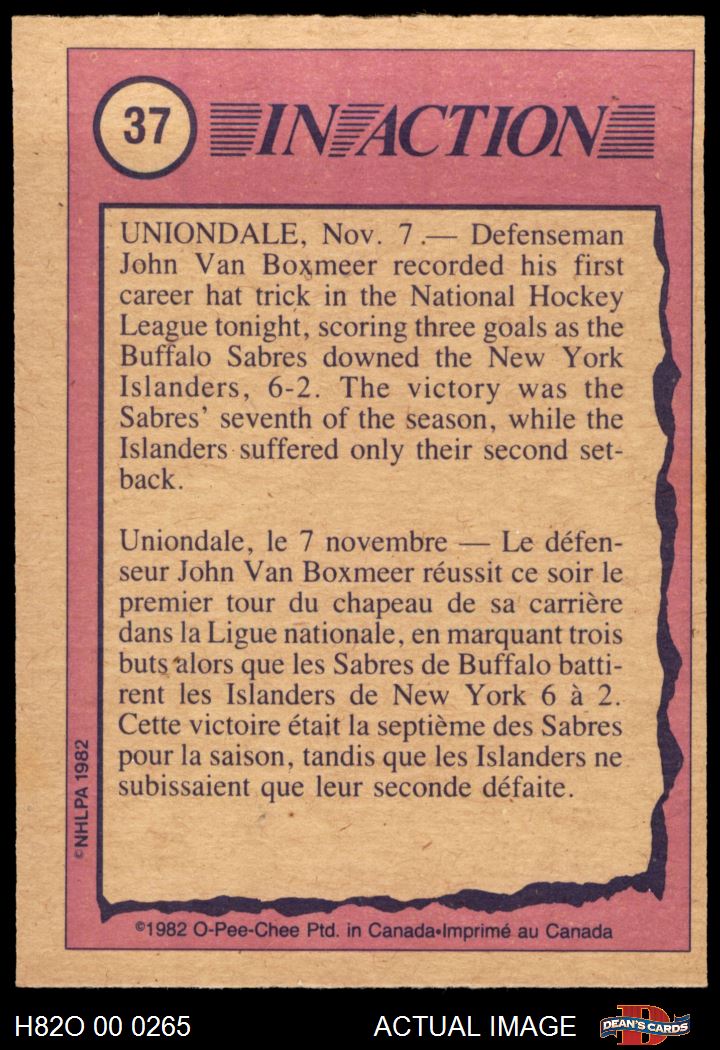 37

IN ACTION

UNIONDALE, Nov. 7.— Defenseman John Van Boxmeer recorded his first career hat trick in the National Hockey League tonight, scoring three goals as the Buffalo Sabres downed the New York Islanders, 6-2. The victory was the Sabres' seventh of the season, while the Islanders suffered only their second setback.

Uniondale, le 7 novembre — Le défenseur John Van Boxmeer réussit ce soir le premier tour du chapeau de sa carrière dans la Ligue nationale, en marquant trois buts alors que les Sabres de Buffalo battirent les Islanders de New York 6 à 2. Cette victoire était la septième des Sabres pour la saison, tandis que les Islanders ne subissaient que leur seconde défaite.

©NHLPA 1982

©1982 O-Pee-Chee Ptd. in Canada•Imprimé au Canada

H82O 00 0265

ACTUAL IMAGE

DEAN'S CARDS